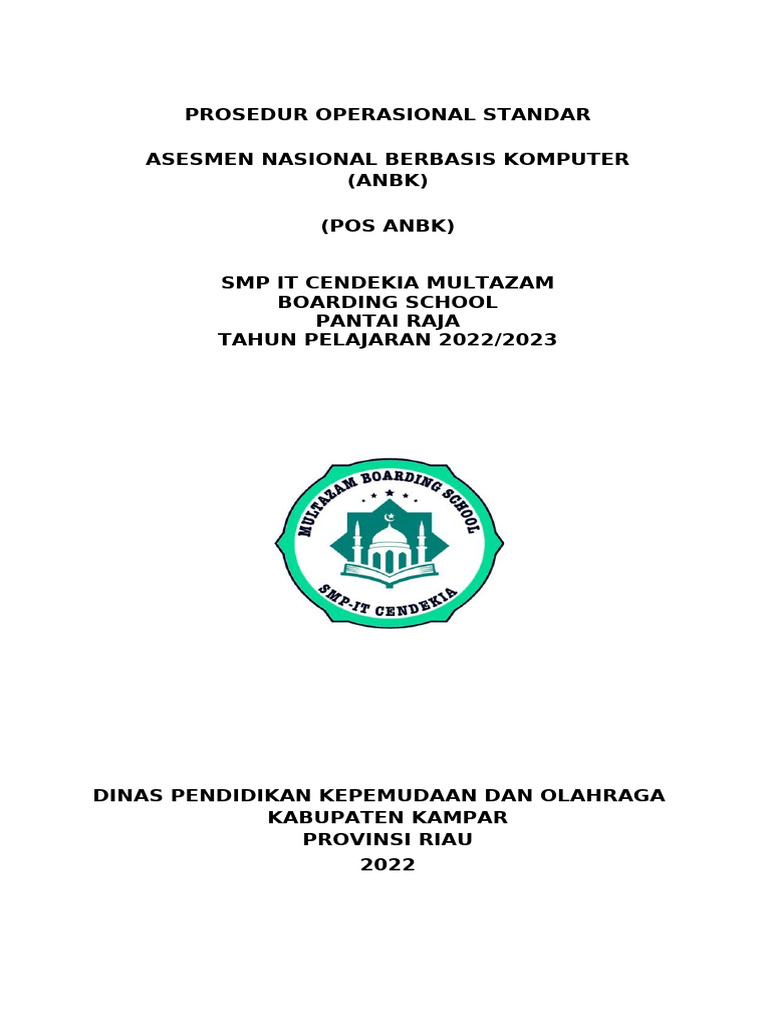 PROSEDUR OPERASIONAL STANDAR

ASESMEN NASIONAL BERBASIS KOMPUTER (ANBK)

(POS ANBK)

SMP IT CENDEKIA MULTAZAM
BOARDING SCHOOL
PANTAI RAJA
TAHUN PELAJARAN 2022/2023

MULTAZAM BOARDING SCHOOL
SMP-IT CENDEKIA

DINAS PENDIDIKAN KEPEMUDAAN DAN OLAHRAGA
KABUPATEN KAMPAR
PROVINSI RIAU
2022